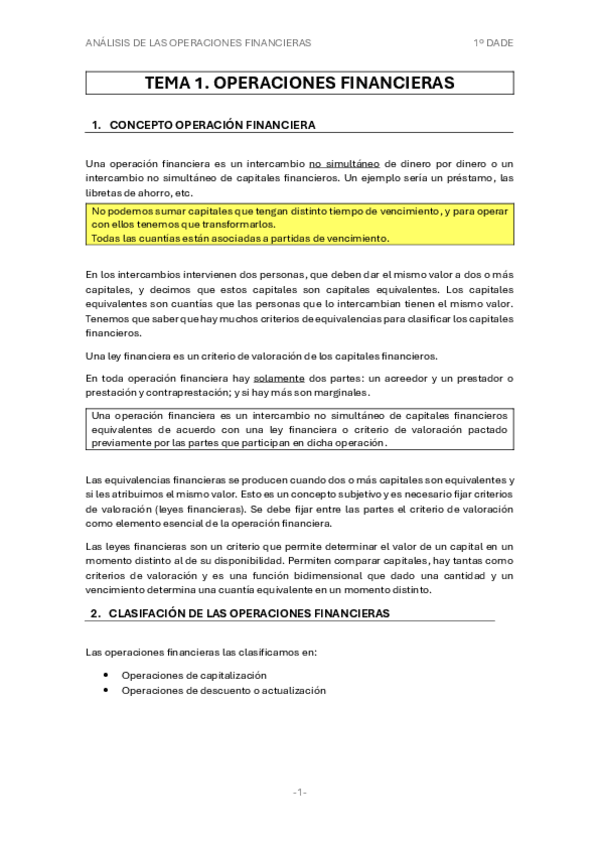 ANÁLISIS DE LAS OPERACIONES FINANCIERAS

1º DADE

TEMA 1. OPERACIONES FINANCIERAS

1. CONCEPTO OPERACIÓN FINANCIERA

Una operación financiera es un intercambio no simultáneo de dinero por dinero o un intercambio no simultáneo de capitales financieros. Un ejemplo sería un préstamo, las libretas de ahorro, etc.

No podemos sumar capitales que tengan distinto tiempo de vencimiento, y para operar con ellos tenemos que transformarlos.
Todas las cuantías están asociadas a partidas de vencimiento.

En los intercambios intervienen dos personas, que deben dar el mismo valor a dos o más capitales, y decimos que estos capitales son capitales equivalentes. Los capitales equivalentes son cuantías que las personas que lo intercambian tienen el mismo valor. Tenemos que saber que hay muchos criterios de equivalencias para clasificar los capitales financieros.

Una ley financiera es un criterio de valoración de los capitales financieros.

En toda operación financiera hay solamente dos partes: un acreedor y un prestador o prestación y contraprestación; y si hay más son marginales.

Una operación financiera es un intercambio no simultáneo de capitales financieros equivalentes de acuerdo con una ley financiera o criterio de valoración pactado previamente por las partes que participan en dicha operación.

Las equivalencias financieras se producen cuando dos o más capitales son equivalentes y si les atribuimos el mismo valor. Esto es un concepto subjetivo y es necesario fijar criterios de valoración (leyes financieras). Se debe fijar entre las partes el criterio de valoración como elemento esencial de la operación financiera.

Las leyes financieras son un criterio que permite determinar el valor de un capital en un momento distinto al de su disponibilidad. Permiten comparar capitales, hay tantas como criterios de valoración y es una función bidimensional que dado una cantidad y un vencimiento determina una cuantía equivalente en un momento distinto.

2. CLASIFACIÓN DE LAS OPERACIONES FINANCIERAS

Las operaciones financieras las clasificamos en:

• Operaciones de capitalización
• Operaciones de descuento o actualización

-1-